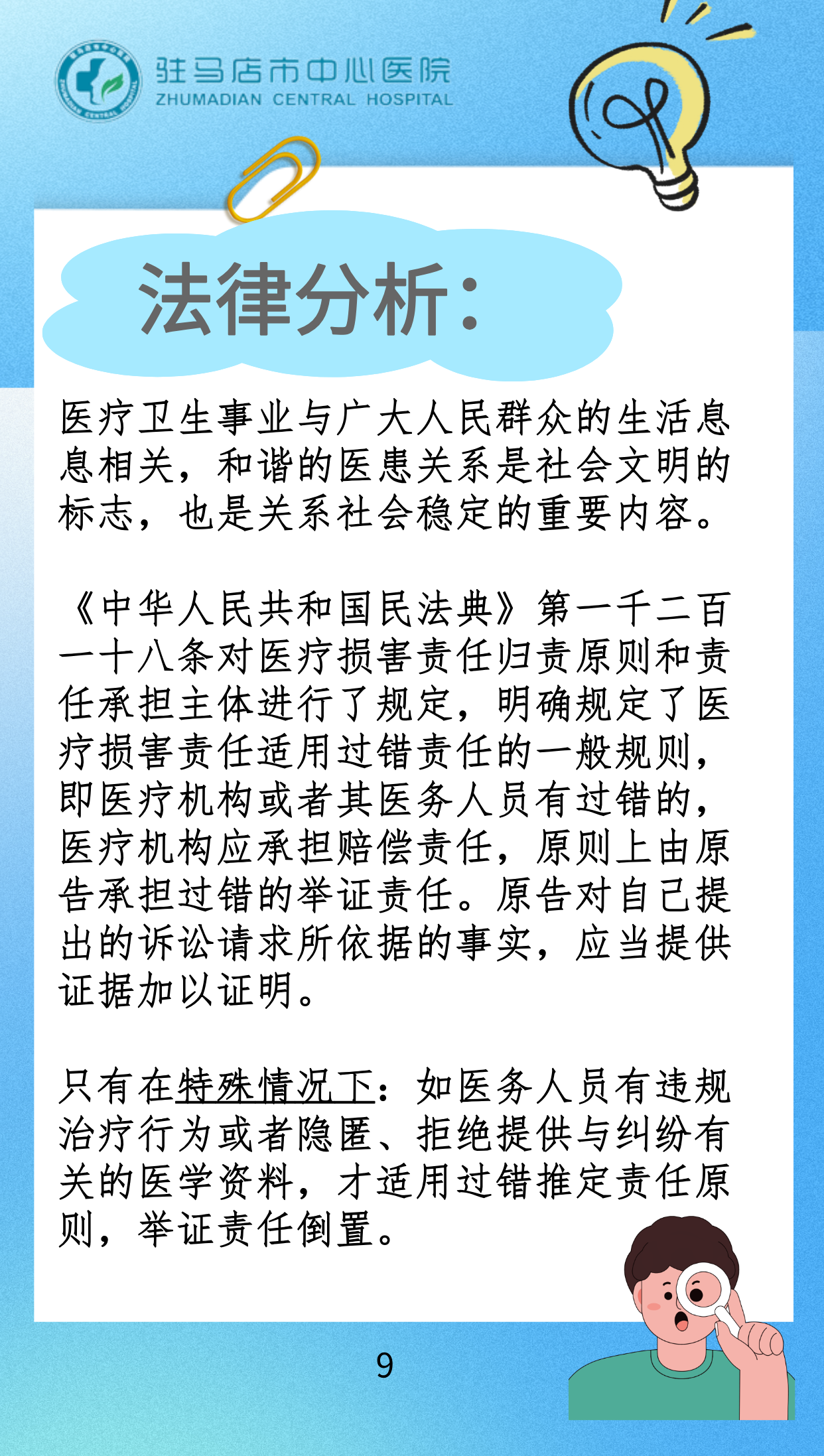 驻马店市中心医院
ZHUMADIAN CENTRAL HOSPITAL

法律分析:

医疗卫生事业与广大人民群众的生活息息相关，和谐的医患关系是社会文明的标志，也是关系社会稳定的重要内容。

《中华人民共和国民法典》第一千二百一十八条对医疗损害责任归责原则和责任承担主体进行了规定，明确规定了医疗损害责任适用过错责任的一般规则，即医疗机构或者其医务人员有过错的，医疗机构应承担赔偿责任，原则上由原告承担过错的举证责任。原告对自己提出的诉讼请求所依据的事实，应当提供证据加以证明。

只有在特殊情况下：如医务人员有违规治疗行为或者隐匿、拒绝提供与纠纷有关的医学资料，才适用过错推定责任原则，举证责任倒置。

9